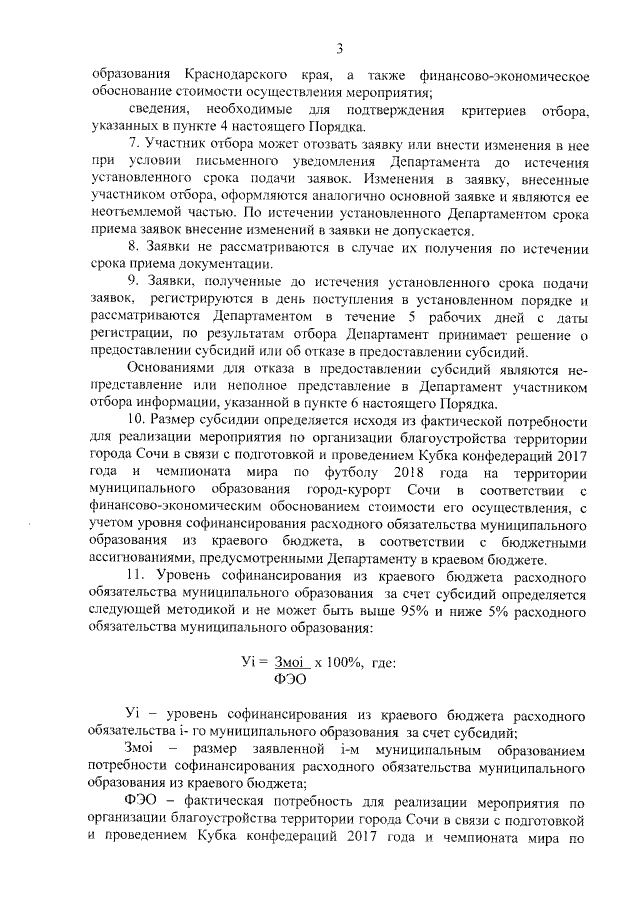 3

образования Краснодарского края, а также финансово-экономическое обоснование стоимости осуществления мероприятия;

сведения, необходимые для подтверждения критериев отбора, указанных в пункте 4 настоящего Порядка.

7. Участник отбора может отозвать заявку или внести изменения в нее при условии письменного уведомления Департамента до истечения установленного срока подачи заявок. Изменения в заявку, внесенные участником отбора, оформляются аналогично основной заявке и являются ее неотъемлемой частью. По истечении установленного Департаментом срока приема заявок внесение изменений в заявки не допускается.

8. Заявки не рассматриваются в случае их получения по истечении срока приема документации.

9. Заявки, полученные до истечения установленного срока подачи заявок, регистрируются в день поступления в установленном порядке и рассматриваются Департаментом в течение 5 рабочих дней с даты регистрации, по результатам отбора Департамент принимает решение о предоставлении субсидий или об отказе в предоставлении субсидий.

Основаниями для отказа в предоставлении субсидий являются непредставление или неполное представление в Департамент участником отбора информации, указанной в пункте 6 настоящего Порядка.

10. Размер субсидии определяется исходя из фактической потребности для реализации мероприятия по организации благоустройства территории города Сочи в связи с подготовкой и проведением Кубка конфедераций 2017 года и чемпионата мира по футболу 2018 года на территории муниципального образования город-курорт Сочи в соответствии с финансово-экономическим обоснованием стоимости его осуществления, с учетом уровня софинансирования расходного обязательства муниципального образования из краевого бюджета, в соответствии с бюджетными ассигнованиями, предусмотренными Департаменту в краевом бюджете.

11. Уровень софинансирования из краевого бюджета расходного обязательства муниципального образования за счет субсидий определяется следующей методикой и не может быть выше 95% и ниже 5% расходного обязательства муниципального образования:

$Уi = \frac{Змоi}{ФЭО} \times 100\%$, где:

Уi – уровень софинансирования из краевого бюджета расходного обязательства i- го муниципального образования за счет субсидий;

Змоi – размер заявленной i-м муниципальным образованием потребности софинансирования расходного обязательства муниципального образования из краевого бюджета;

ФЭО – фактическая потребность для реализации мероприятия по организации благоустройства территории города Сочи в связи с подготовкой и проведением Кубка конфедераций 2017 года и чемпионата мира по